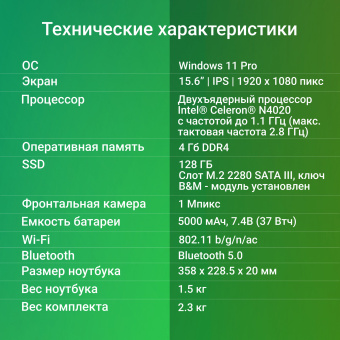 Технические характеристики

| | |
|---|---|
| ОС | Windows 11 Pro |
| Экран | 15.6" \| IPS \| 1920 x 1080 пикс |
| Процессор | Двухъядерный процессор Intel® Celeron® N4020 с частотой до 1.1 ГГц (макс. тактовая частота 2.8 ГГц) |
| Оперативная память | 4 Гб DDR4 |
| SSD | 128 ГБ Слот M.2 2280 SATA III, ключ B&M - модуль установлен |
| Фронтальная камера | 1 Мпикс |
| Емкость батареи | 5000 мАч, 7.4В (37 Втч) |
| Wi-Fi | 802.11 b/g/n/ac |
| Bluetooth | Bluetooth 5.0 |
| Размер ноутбука | 358 x 228.5 x 20 мм |
| Вес ноутбука | 1.5 кг |
| Вес комплекта | 2.3 кг |